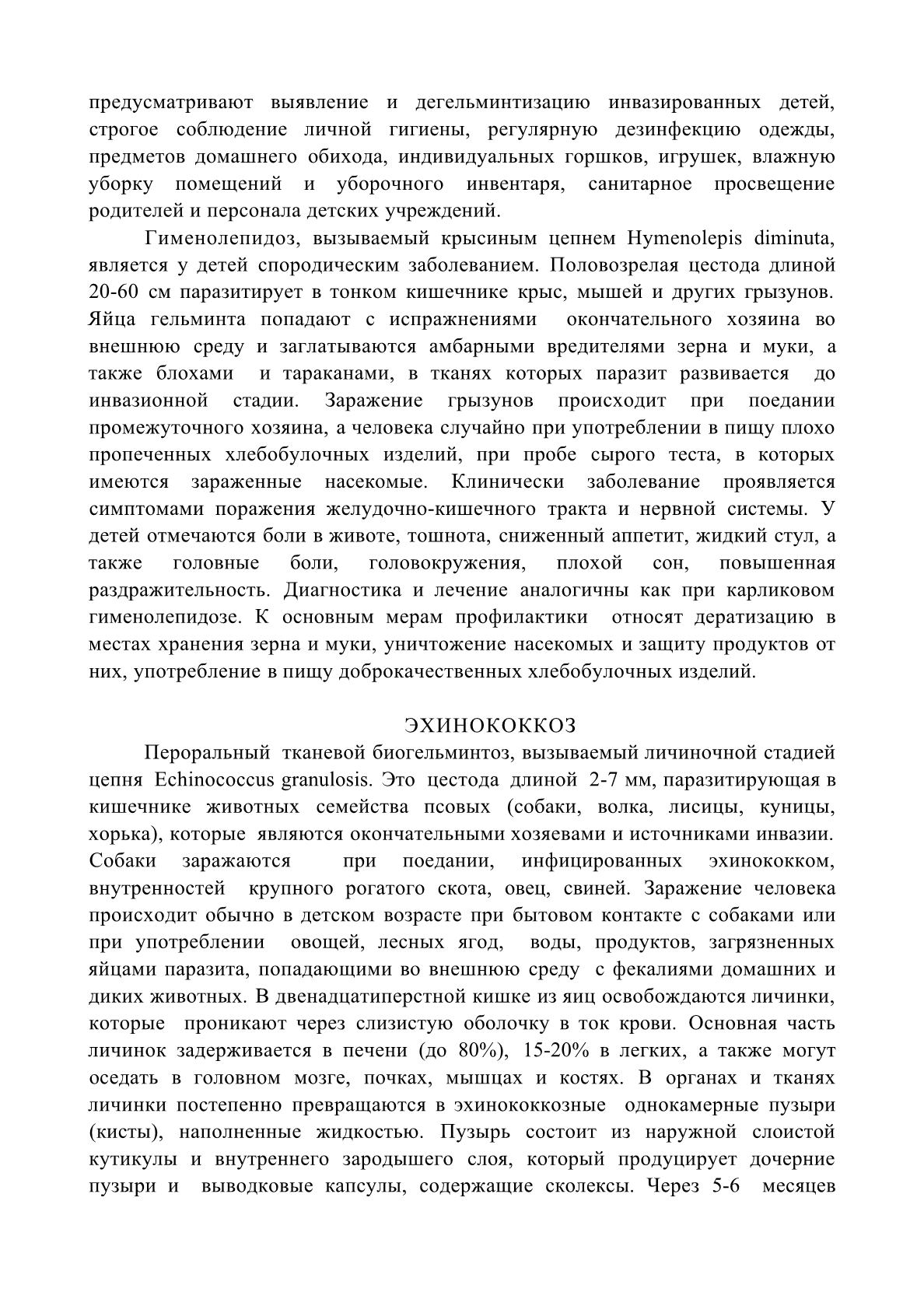 предусматривают выявление и дегельминтизацию инвазированных детей, строгое соблюдение личной гигиены, регулярную дезинфекцию одежды, предметов домашнего обихода, индивидуальных горшков, игрушек, влажную уборку помещений и уборочного инвентаря, санитарное просвещение родителей и персонала детских учреждений.

Гименолепидоз, вызываемый крысиным цепнем Hymenolepis diminuta, является у детей спородическим заболеванием. Половозрелая цестода длиной 20-60 см паразитирует в тонком кишечнике крыс, мышей и других грызунов. Яйца гельминта попадают с испражнениями окончательного хозяина во внешнюю среду и заглатываются амбарными вредителями зерна и муки, а также блохами и тараканами, в тканях которых паразит развивается до инвазионной стадии. Заражение грызунов происходит при поедании промежуточного хозяина, а человека случайно при употреблении в пищу плохо пропеченных хлебобулочных изделий, при пробе сырого теста, в которых имеются зараженные насекомые. Клинически заболевание проявляется симптомами поражения желудочно-кишечного тракта и нервной системы. У детей отмечаются боли в животе, тошнота, сниженный аппетит, жидкий стул, а также головные боли, головокружения, плохой сон, повышенная раздражительность. Диагностика и лечение аналогичны как при карликовом гименолепидозе. К основным мерам профилактики относят дератизацию в местах хранения зерна и муки, уничтожение насекомых и защиту продуктов от них, употребление в пищу доброкачественных хлебобулочных изделий.

ЭХИНОКОККОЗ

Пероральный тканевой биогельминтоз, вызываемый личиночной стадией цепня Echinococcus granulosis. Это цестода длиной 2-7 мм, паразитирующая в кишечнике животных семейства псовых (собаки, волка, лисицы, куницы, хорька), которые являются окончательными хозяевами и источниками инвазии. Собаки заражаются при поедании, инфицированных эхинококком, внутренностей крупного рогатого скота, овец, свиней. Заражение человека происходит обычно в детском возрасте при бытовом контакте с собаками или при употреблении овощей, лесных ягод, воды, продуктов, загрязненных яйцами паразита, попадающими во внешнюю среду с фекалиями домашних и диких животных. В двенадцатиперстной кишке из яиц освобождаются личинки, которые проникают через слизистую оболочку в ток крови. Основная часть личинок задерживается в печени (до 80%), 15-20% в легких, а также могут оседать в головном мозге, почках, мышцах и костях. В органах и тканях личинки постепенно превращаются в эхинококкозные однокамерные пузыри (кисты), наполненные жидкостью. Пузырь состоит из наружной слоистой кутикулы и внутреннего зародышего слоя, который продуцирует дочерние пузыри и выводковые капсулы, содержащие сколексы. Через 5-6 месяцев